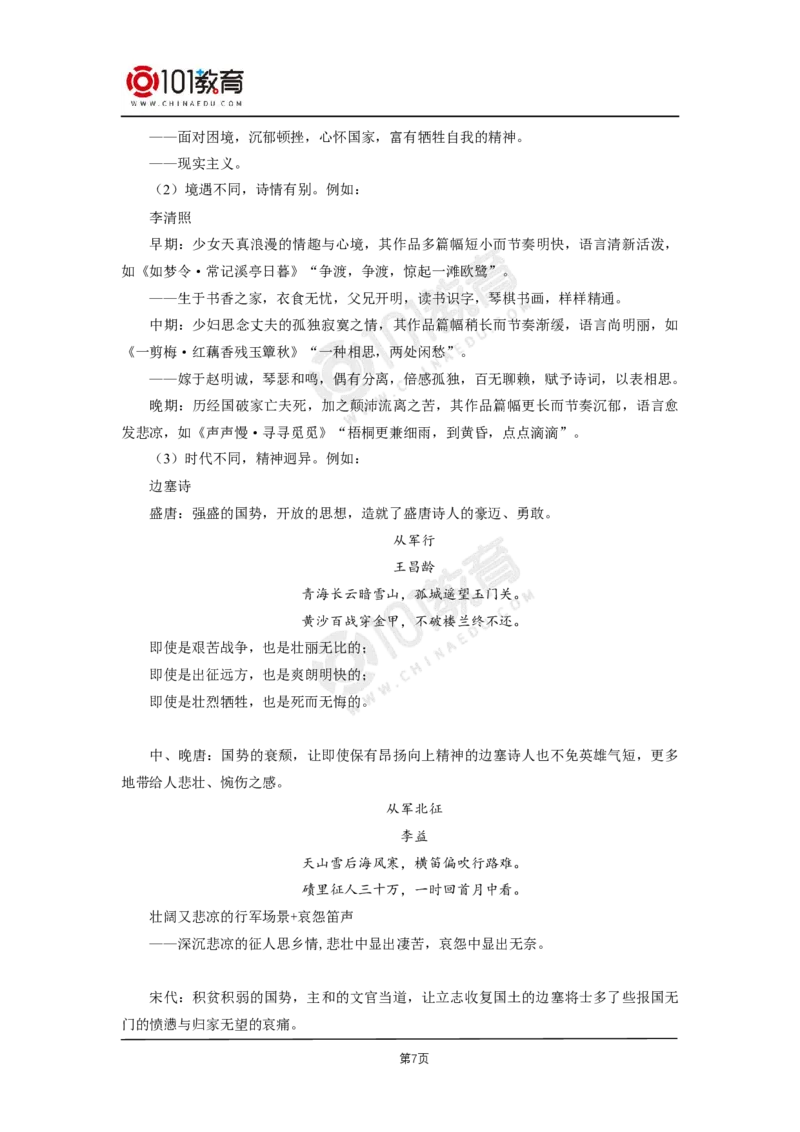 101教育
WWW.CHINAEDU.COM

——面对困境，沉郁顿挫，心怀国家，富有牺牲自我的精神。

——现实主义。

（2）境遇不同，诗情有别。例如：

李清照

早期：少女天真浪漫的情趣与心境，其作品多篇幅短小而节奏明快，语言清新活泼，如《如梦令·常记溪亭日暮》“争渡，争渡，惊起一滩欧鹭”。

——生于书香之家，衣食无忧，父兄开明，读书识字，琴棋书画，样样精通。

中期：少妇思念丈夫的孤独寂寞之情，其作品篇幅稍长而节奏渐缓，语言尚明丽，如《一剪梅·红藕香残玉簟秋》“一种相思，两处闲愁”。

——嫁于赵明诚，琴瑟和鸣，偶有分离，倍感孤独，百无聊赖，赋予诗词，以表相思。

晚期：历经国破家亡夫死，加之颠沛流离之苦，其作品篇幅更长而节奏沉郁，语言愈发悲凉，如《声声慢·寻寻觅觅》“梧桐更兼细雨，到黄昏，点点滴滴”。

（3）时代不同，精神迥异。例如：

边塞诗

盛唐：强盛的国势，开放的思想，造就了盛唐诗人的豪迈、勇敢。

从军行

王昌龄

青海长云暗雪山，孤城遥望玉门关。

黄沙百战穿金甲，不破楼兰终不还。

即使是艰苦战争，也是壮丽无比的；

即使是出征远方，也是爽朗明快的；

即使是壮烈牺牲，也是死而无悔的。

中、晚唐：国势的衰颓，让即使保有昂扬向上精神的边塞诗人也不免英雄气短，更多地带给人悲壮、惋伤之感。

从军北征

李益

天山雪后海风寒，横笛偏吹行路难。

碛里征人三十万，一时回首月中看。

壮阔又悲凉的行军场景+哀怨笛声

——深沉悲凉的征人思乡情，悲壮中显出凄苦，哀怨中显出无奈。

宋代：积贫积弱的国势，主和的文官当道，让立志收复国土的边塞将士多了些报国无门的愤懑与归家无望的哀痛。

第7页